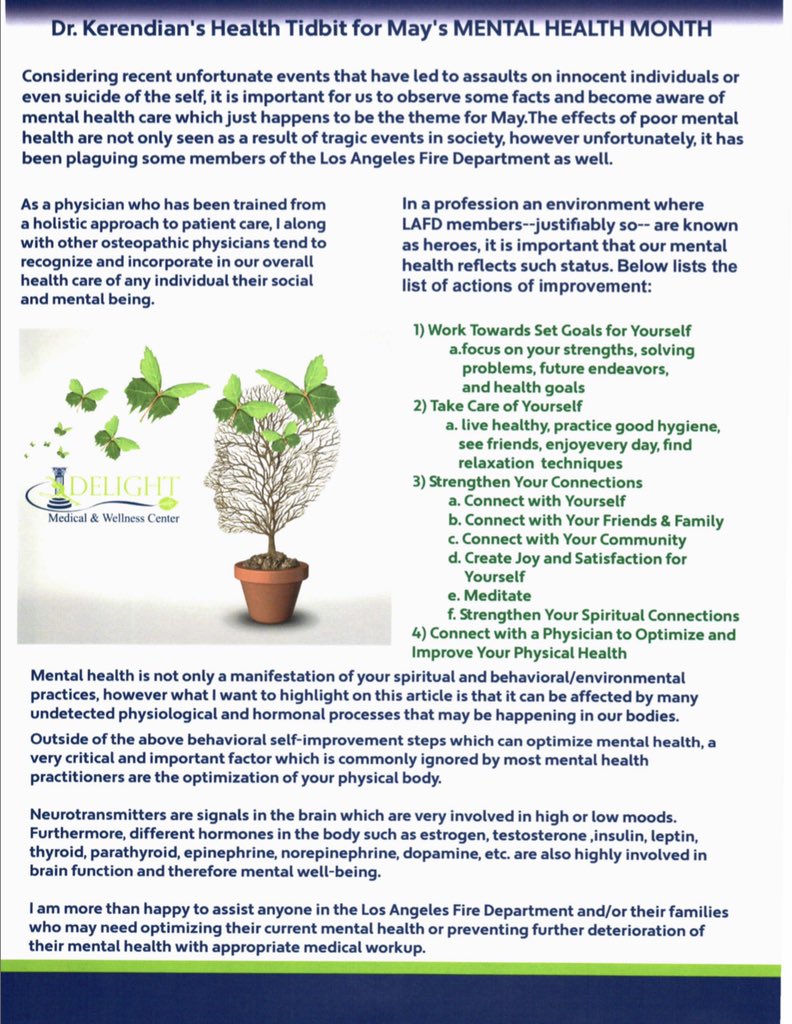 Dr. Kerendian's Health Tidbit for May's MENTAL HEALTH MONTH

Considering recent unfortunate events that have led to assaults on innocent individuals or even suicide of the self, it is important for us to observe some facts and become aware of mental health care which just happens to be the theme for May.The effects of poor mental health are not only seen as a result of tragic events in society, however unfortunately, it has been plaguing some members of the Los Angeles Fire Department as well.

As a physician who has been trained from a holistic approach to patient care, I along with other osteopathic physicians tend to recognize and incorporate in our overall health care of any individual their social and mental being.

DELIGHT
Medical & Wellness Center

In a profession an environment where LAFD members--justifiably so-- are known as heroes, it is important that our mental health reflects such status. Below lists the list of actions of improvement:

1) Work Towards Set Goals for Yourself
a.focus on your strengths, solving problems, future endeavors, and health goals
2) Take Care of Yourself
a. live healthy, practice good hygiene, see friends, enjoyevery day, find relaxation techniques
3) Strengthen Your Connections
a. Connect with Yourself
b. Connect with Your Friends & Family
c. Connect with Your Community
d. Create Joy and Satisfaction for Yourself
e. Meditate
f. Strengthen Your Spiritual Connections
4) Connect with a Physician to Optimize and Improve Your Physical Health

Mental health is not only a manifestation of your spiritual and behavioral/environmental practices, however what I want to highlight on this article is that it can be affected by many undetected physiological and hormonal processes that may be happening in our bodies.

Outside of the above behavioral self-improvement steps which can optimize mental health, a very critical and important factor which is commonly ignored by most mental health practitioners are the optimization of your physical body.

Neurotransmitters are signals in the brain which are very involved in high or low moods. Furthermore, different hormones in the body such as estrogen, testosterone ,insulin, leptin, thyroid, parathyroid, epinephrine, norepinephrine, dopamine, etc. are also highly involved in brain function and therefore mental well-being.

I am more than happy to assist anyone in the Los Angeles Fire Department and/or their families who may need optimizing their current mental health or preventing further deterioration of their mental health with appropriate medical workup.